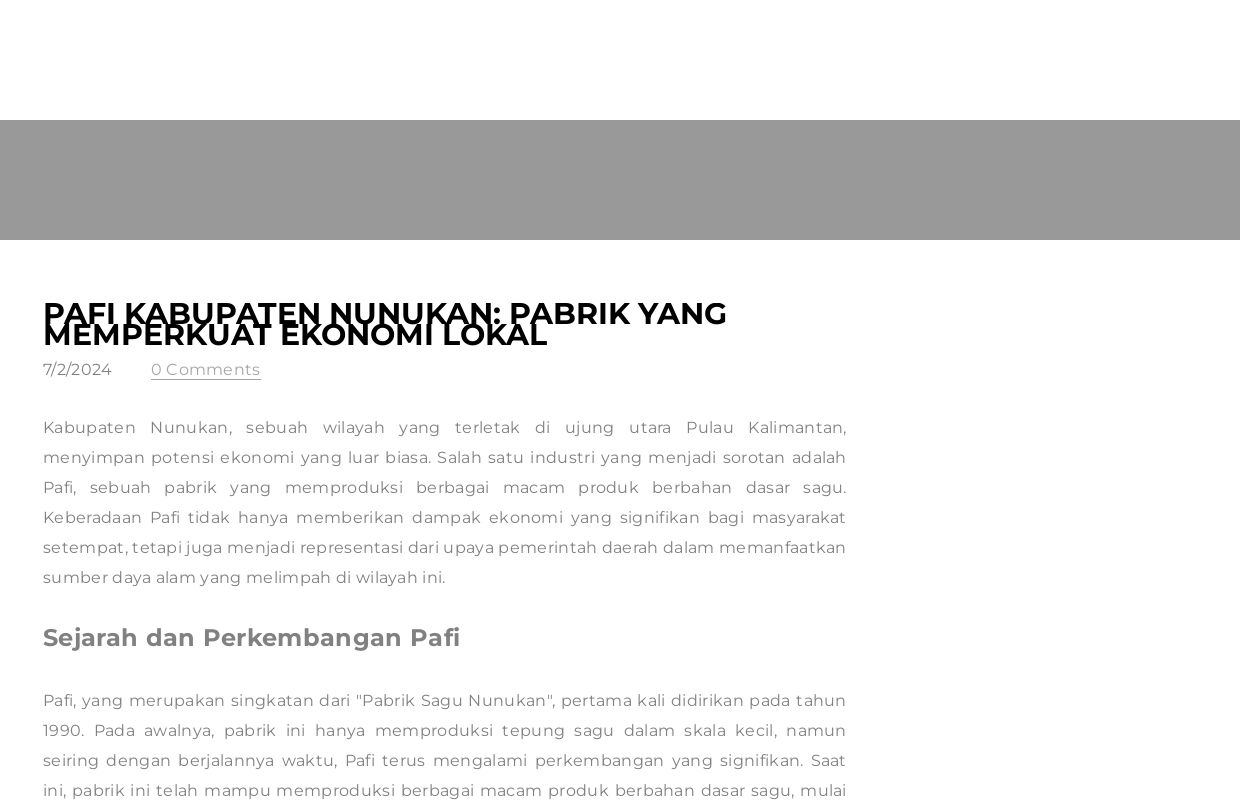 PAFI KABUPATEN NUNUKAN: PABRIK YANG MEMPERKUAT EKONOMI LOKAL

7/2/2024 0 Comments

Kabupaten Nunukan, sebuah wilayah yang terletak di ujung utara Pulau Kalimantan, menyimpan potensi ekonomi yang luar biasa. Salah satu industri yang menjadi sorotan adalah Pafi, sebuah pabrik yang memproduksi berbagai macam produk berbahan dasar sagu. Keberadaan Pafi tidak hanya memberikan dampak ekonomi yang signifikan bagi masyarakat setempat, tetapi juga menjadi representasi dari upaya pemerintah daerah dalam memanfaatkan sumber daya alam yang melimpah di wilayah ini.

Sejarah dan Perkembangan Pafi

Pafi, yang merupakan singkatan dari "Pabrik Sagu Nunukan", pertama kali didirikan pada tahun 1990. Pada awalnya, pabrik ini hanya memproduksi tepung sagu dalam skala kecil, namun seiring dengan berjalannya waktu, Pafi terus mengalami perkembangan yang signifikan. Saat ini, pabrik ini telah mampu memproduksi berbagai macam produk berbahan dasar sagu, mulai